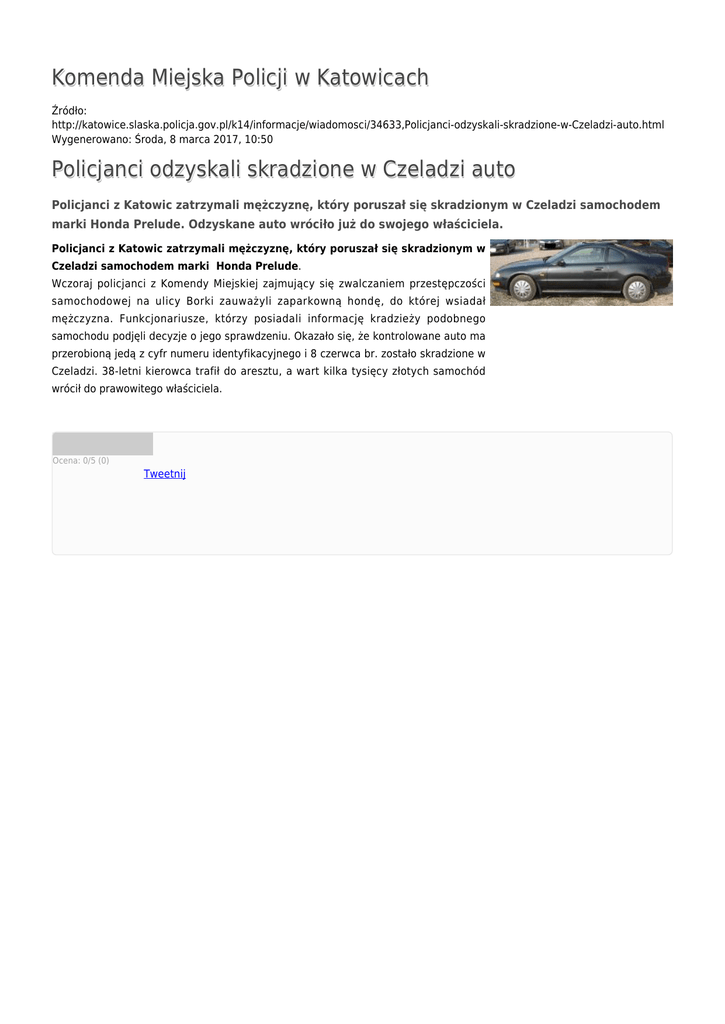 Komenda Miejska Policji w Katowicach

Źródło:
http://katowice.slaska.policja.gov.pl/k14/informacje/wiadomosci/34633,Policjanci-odzyskali-skradzione-w-Czeladzi-auto.html
Wygenerowano: Środa, 8 marca 2017, 10:50

Policjanci odzyskali skradzione w Czeladzi auto

Policjanci z Katowic zatrzymali mężczyznę, który poruszał się skradzionym w Czeladzi samochodem marki Honda Prelude. Odzyskane auto wróciło już do swojego właściciela.

Policjanci z Katowic zatrzymali mężczyznę, który poruszał się skradzionym w Czeladzi samochodem marki Honda Prelude.

Wczoraj policjanci z Komendy Miejskiej zajmujący się zwalczaniem przestępczości samochodowej na ulicy Borki zauważyli zaparkowną hondę, do której wsiadał mężczyzna. Funkcjonariusze, którzy posiadali informację kradzieży podobnego samochodu podjęli decyzje o jego sprawdzeniu. Okazało się, że kontrolowane auto ma przerobioną jedą z cyfr numeru identyfikacyjnego i 8 czerwca br. zostało skradzione w Czeladzi. 38-letni kierowca trafił do aresztu, a wart kilka tysięcy złotych samochód wrócił do prawowitego właściciela.

Ocena: 0/5 (0)

Tweetnij